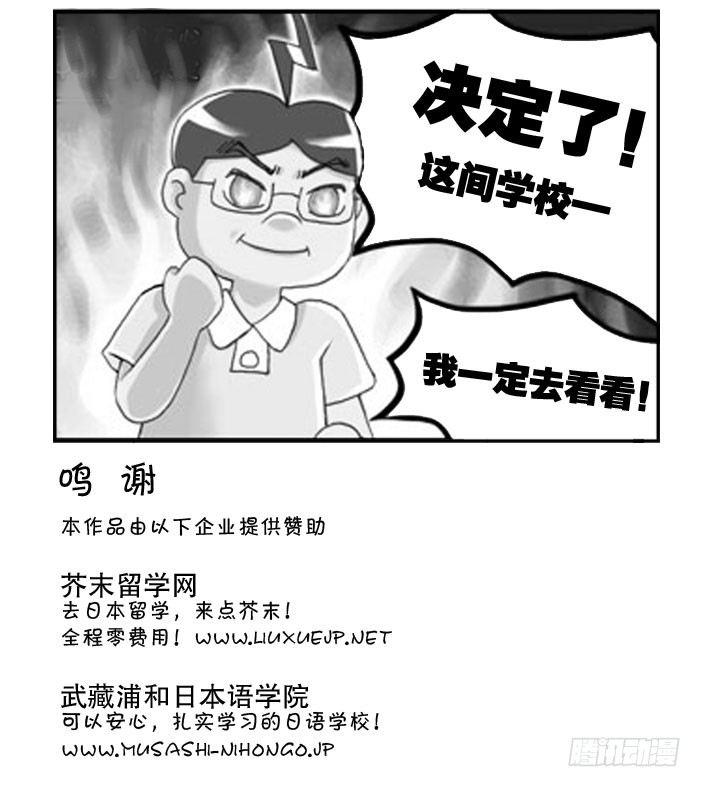 决定了!

这间学校—

我一定去看看!

鸣 谢

本作品由以下企业提供赞助

芥末留学网
去日本留学，来点芥末!
全程零费用! WWW.LIUXUEJP.NET

武藏浦和日本语学院
可以安心，扎实学习的日语学校!
WWW.MUSASHI-NIHONGO.JP

腾讯动漫